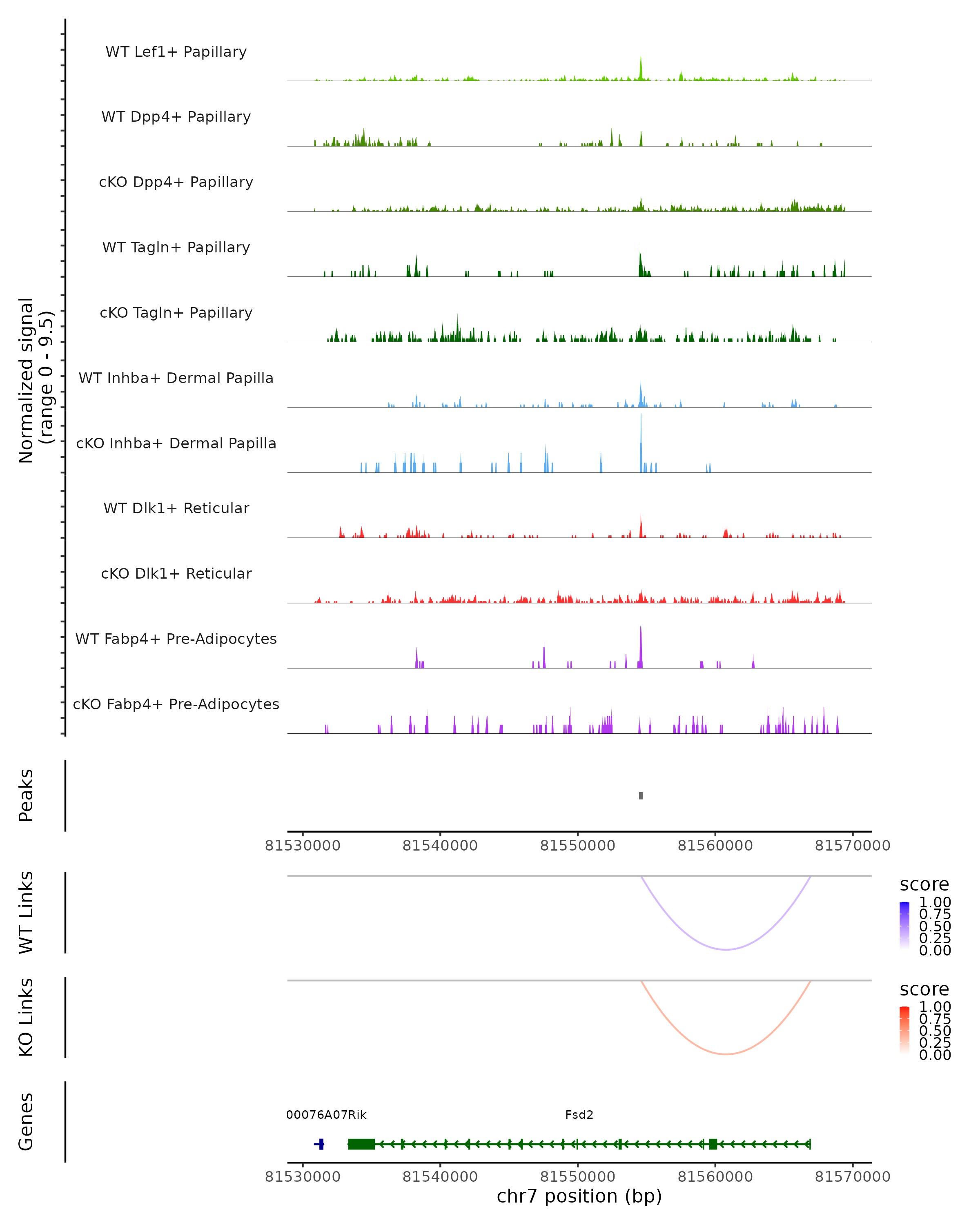 Normalized signal
(range 0 - 9.5)

WT Lef1+ Papillary

WT Dpp4+ Papillary

cKO Dpp4+ Papillary

WT Tagln+ Papillary

cKO Tagln+ Papillary

WT Inhba+ Dermal Papilla

cKO Inhba+ Dermal Papilla

WT Dlk1+ Reticular

cKO Dlk1+ Reticular

WT Fabp4+ Pre-Adipocytes

cKO Fabp4+ Pre-Adipocytes

Peaks

81530000 81540000 81550000 81560000 81570000

WT Links

score
1.00
0.75
0.50
0.25
0.00

KO Links

score
1.00
0.75
0.50
0.25
0.00

Genes

00076A07Rik

Fsd2

81530000 81540000 81550000 81560000 81570000
chr7 position (bp)